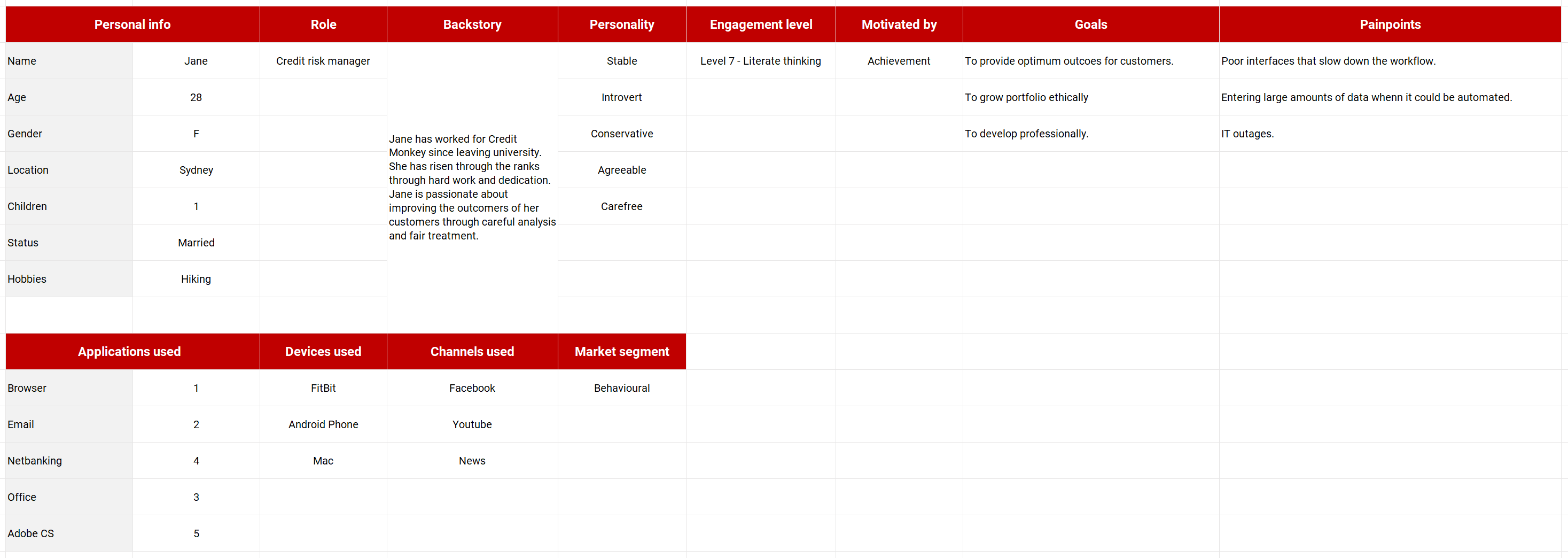 | Personal info | | Role | Backstory | Personality | Engagement level | Motivated by | Goals | Painpoints |
|---|---|---|---|---|---|---|---|---|
| Name | Jane | Credit risk manager | Jane has worked for Credit Monkey since leaving university. She has risen through the ranks through hard work and dedication. Jane is passionate about improving the outcomers of her customers through careful analysis and fair treatment. | Stable | Level 7 - Literate thinking | Achievement | To provide optimum outcoes for customers. | Poor interfaces that slow down the workflow. |
| Age | 28 | | | Introvert | | | To grow portfolio ethically | Entering large amounts of data whenn it could be automated. |
| Gender | F | | | Conservative | | | To develop professionally. | IT outages. |
| Location | Sydney | | | Agreeable | | | | |
| Children | 1 | | | Carefree | | | | |
| Status | Married | | | | | | | |
| Hobbies | Hiking | | | | | | | |

| Applications used | | Devices used | Channels used | Market segment |
|---|---|---|---|---|
| Browser | 1 | FitBit | Facebook | Behavioural |
| Email | 2 | Android Phone | Youtube | |
| Netbanking | 4 | Mac | News | |
| Office | 3 | | | |
| Adobe CS | 5 | | | |